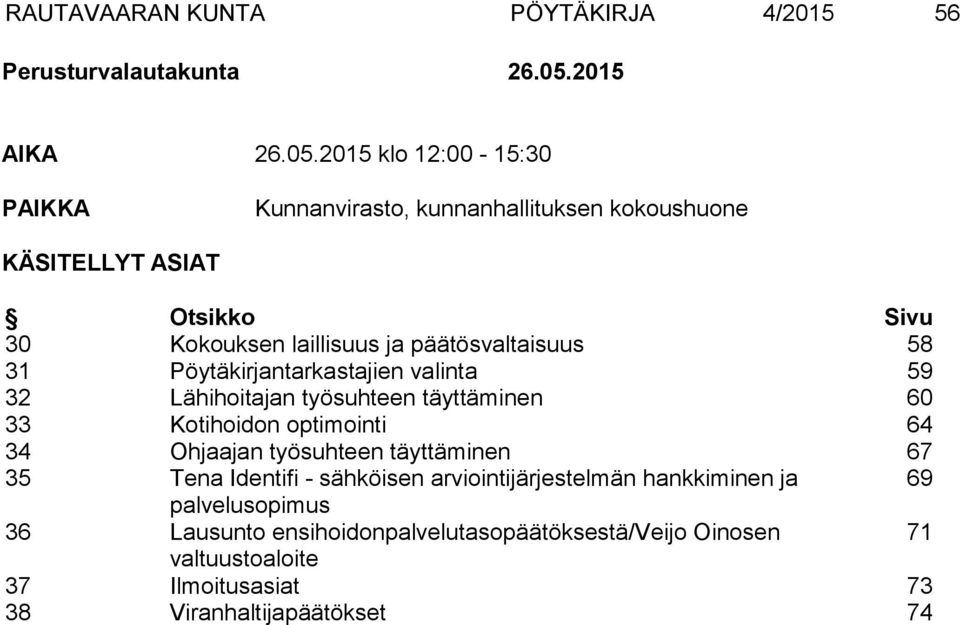 RAUTAVAARAN KUNTA PÖYTÄKIRJA 4/2015 56

Perusturvalautakunta 26.05.2015

AIKA 26.05.2015 klo 12:00 - 15:30

PAIKKA Kunnanvirasto, kunnanhallituksen kokoushuone

KÄSITELLYT ASIAT

| § | Otsikko | Sivu |
|---|---|---|
| 30 | Kokouksen laillisuus ja päätösvaltaisuus | 58 |
| 31 | Pöytäkirjantarkastajien valinta | 59 |
| 32 | Lähihoitajan työsuhteen täyttäminen | 60 |
| 33 | Kotihoidon optimointi | 64 |
| 34 | Ohjaajan työsuhteen täyttäminen | 67 |
| 35 | Tena Identifi - sähköisen arviointijärjestelmän hankkiminen ja palvelusopimus | 69 |
| 36 | Lausunto ensihoidonpalvelutasopäätöksestä/Veijo Oinosen valtuustoaloite | 71 |
| 37 | Ilmoitusasiat | 73 |
| 38 | Viranhaltijapäätökset | 74 |